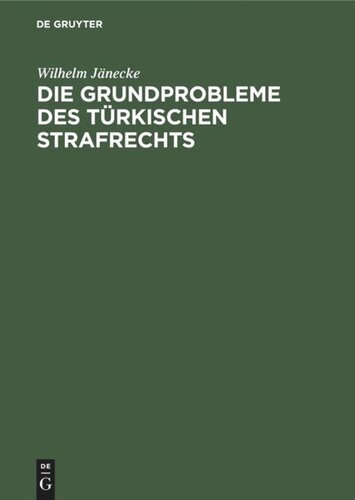 DE GRUYTER

Wilhelm Jänecke

DIE GRUNDPROBLEME DES TÜRKISCHEN STRAFRECHTS

DE
G